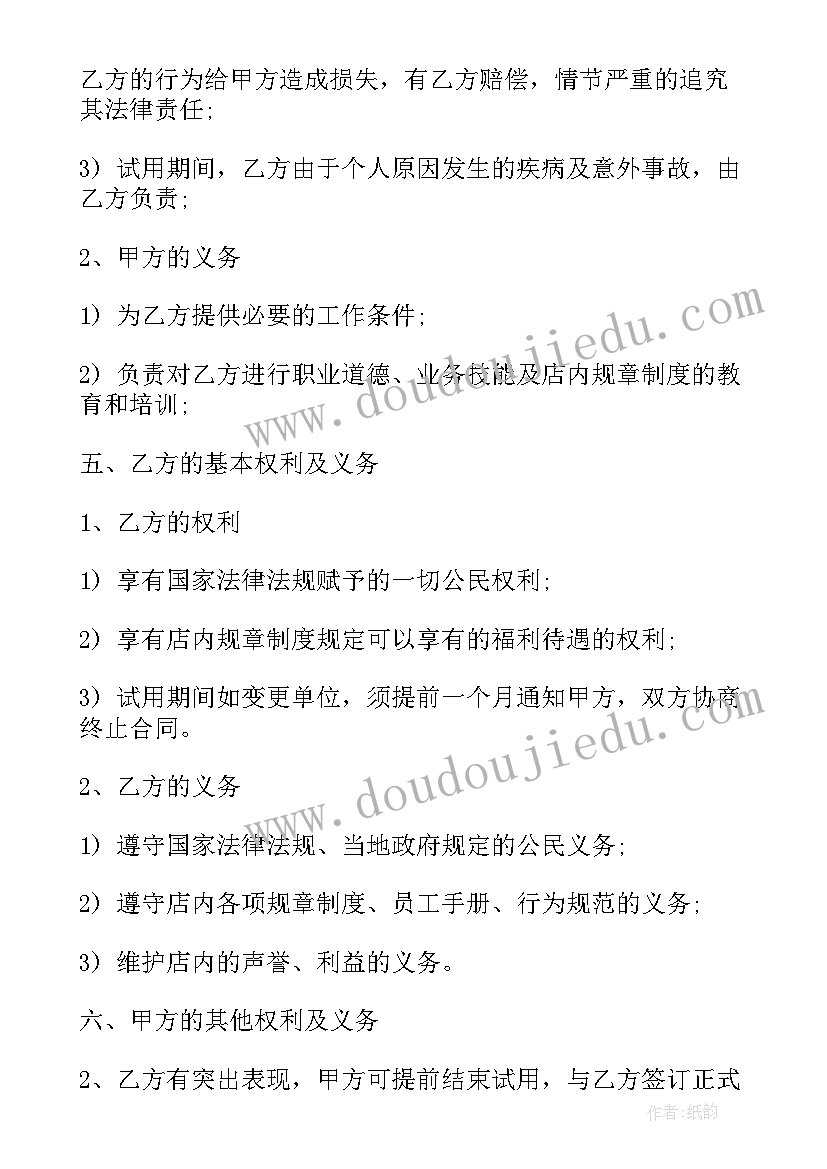 乙方的行为给甲方造成损失，有乙方赔偿，情节严重的追究其法律责任;

3）试用期间，乙方由于个人原因发生的疾病及意外事故，由乙方负责;

2、甲方的义务

1）为乙方提供必要的工作条件;

2）负责对乙方进行职业道德、业务技能及店内规章制度的教育和培训;

五、乙方的基本权利及义务

1、乙方的权利

1）享有国家法律法规赋予的一切公民权利;

2）享有店内规章制度规定可以享有的福利待遇的权利;

3）试用期间如变更单位，须提前一个月通知甲方，双方协商终止合同。

2、乙方的义务

1）遵守国家法律法规、当地政府规定的公民义务;

2）遵守店内各项规章制度、员工手册、行为规范的义务;

3）维护店内的声誉、利益的义务。

六、甲方的其他权利及义务

2、乙方有突出表现，甲方可提前结束试用，与乙方签订正式

www.doudoujiedu.com

www.doudoujiedu.com

作者:纸韵